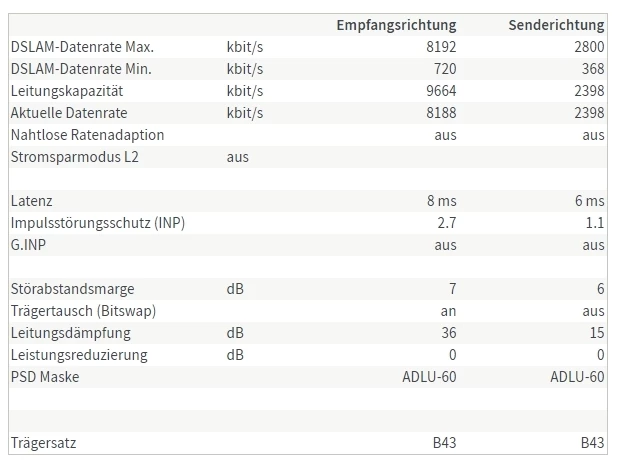 | | | Empfangsrichtung | Senderichtung |
|---|---|---|---|
| DSLAM-Datenrate Max. | kbit/s | 8192 | 2800 |
| DSLAM-Datenrate Min. | kbit/s | 720 | 368 |
| Leitungskapazität | kbit/s | 9664 | 2398 |
| Aktuelle Datenrate | kbit/s | 8188 | 2398 |
| Nahtlose Ratenadaption | | aus | aus |
| Stromsparmodus L2 | aus | | |
| | | | |
| Latenz | | 8 ms | 6 ms |
| Impulsstörungsschutz (INP) | | 2.7 | 1.1 |
| G.INP | | aus | aus |
| | | | |
| Störabstandsmarge | dB | 7 | 6 |
| Trägertausch (Bitswap) | | an | aus |
| Leitungsdämpfung | dB | 36 | 15 |
| Leistungsreduzierung | dB | 0 | 0 |
| PSD Maske | | ADLU-60 | ADLU-60 |
| | | | |
| | | | |
| Trägersatz | | B43 | B43 |